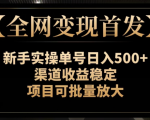 【全网变现首发】

新手实操单号日入500+
渠道收益稳定
项目可批量放大